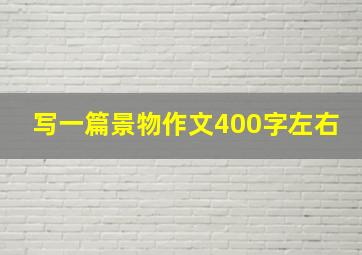 写一篇景物作文400字左右